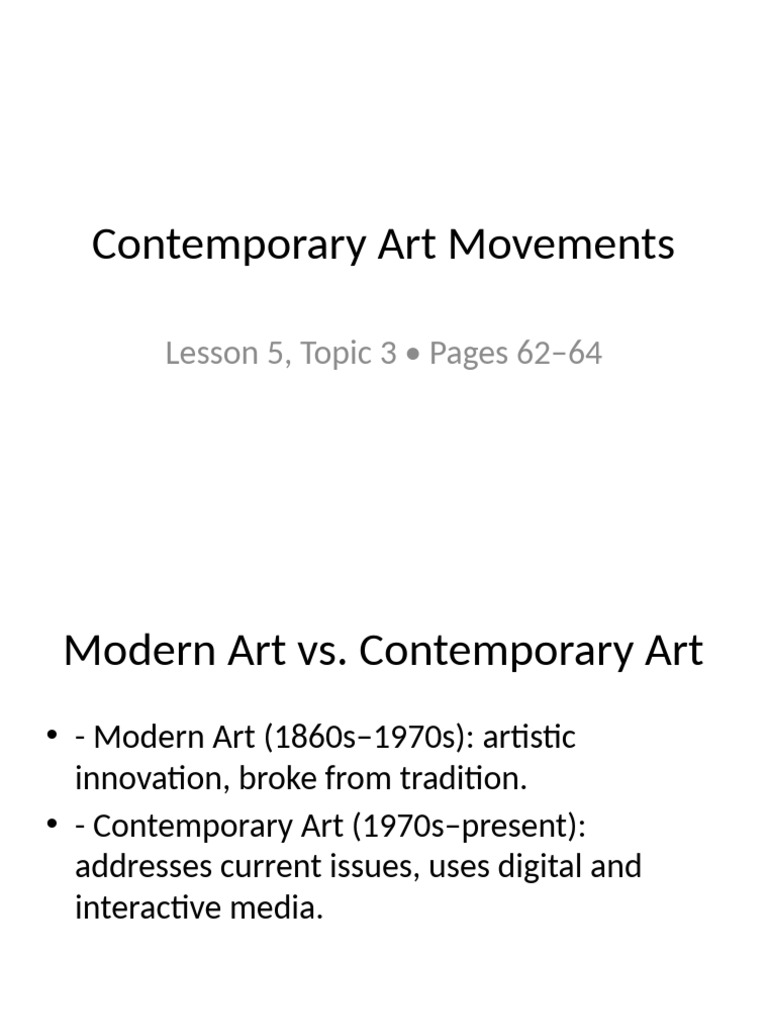 Contemporary Art Movements

Lesson 5, Topic 3 • Pages 62–64

Modern Art vs. Contemporary Art

• - Modern Art (1860s–1970s): artistic innovation, broke from tradition.
• - Contemporary Art (1970s–present): addresses current issues, uses digital and interactive media.